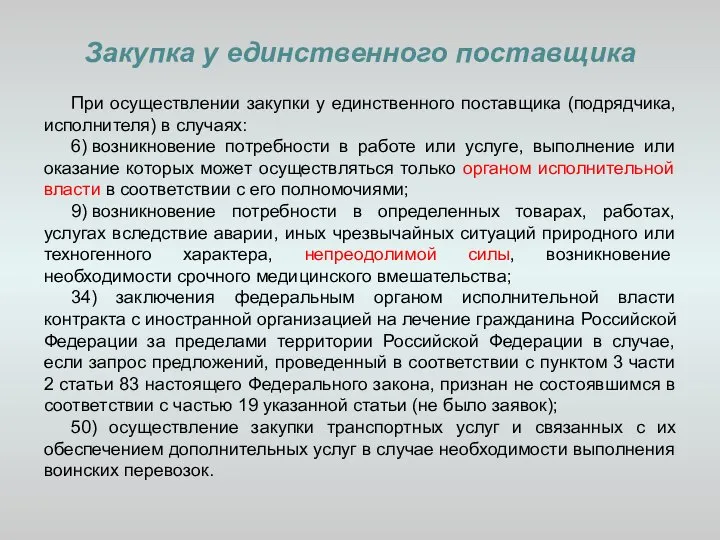 Закупка у единственного поставщика

При осуществлении закупки у единственного поставщика (подрядчика, исполнителя) в случаях:

6) возникновение потребности в работе или услуге, выполнение или оказание которых может осуществляться только органом исполнительной власти в соответствии с его полномочиями;

9) возникновение потребности в определенных товарах, работах, услугах вследствие аварии, иных чрезвычайных ситуаций природного или техногенного характера, непреодолимой силы, возникновение необходимости срочного медицинского вмешательства;

34) заключения федеральным органом исполнительной власти контракта с иностранной организацией на лечение гражданина Российской Федерации за пределами территории Российской Федерации в случае, если запрос предложений, проведенный в соответствии с пунктом 3 части 2 статьи 83 настоящего Федерального закона, признан не состоявшимся в соответствии с частью 19 указанной статьи (не было заявок);

50) осуществление закупки транспортных услуг и связанных с их обеспечением дополнительных услуг в случае необходимости выполнения воинских перевозок.